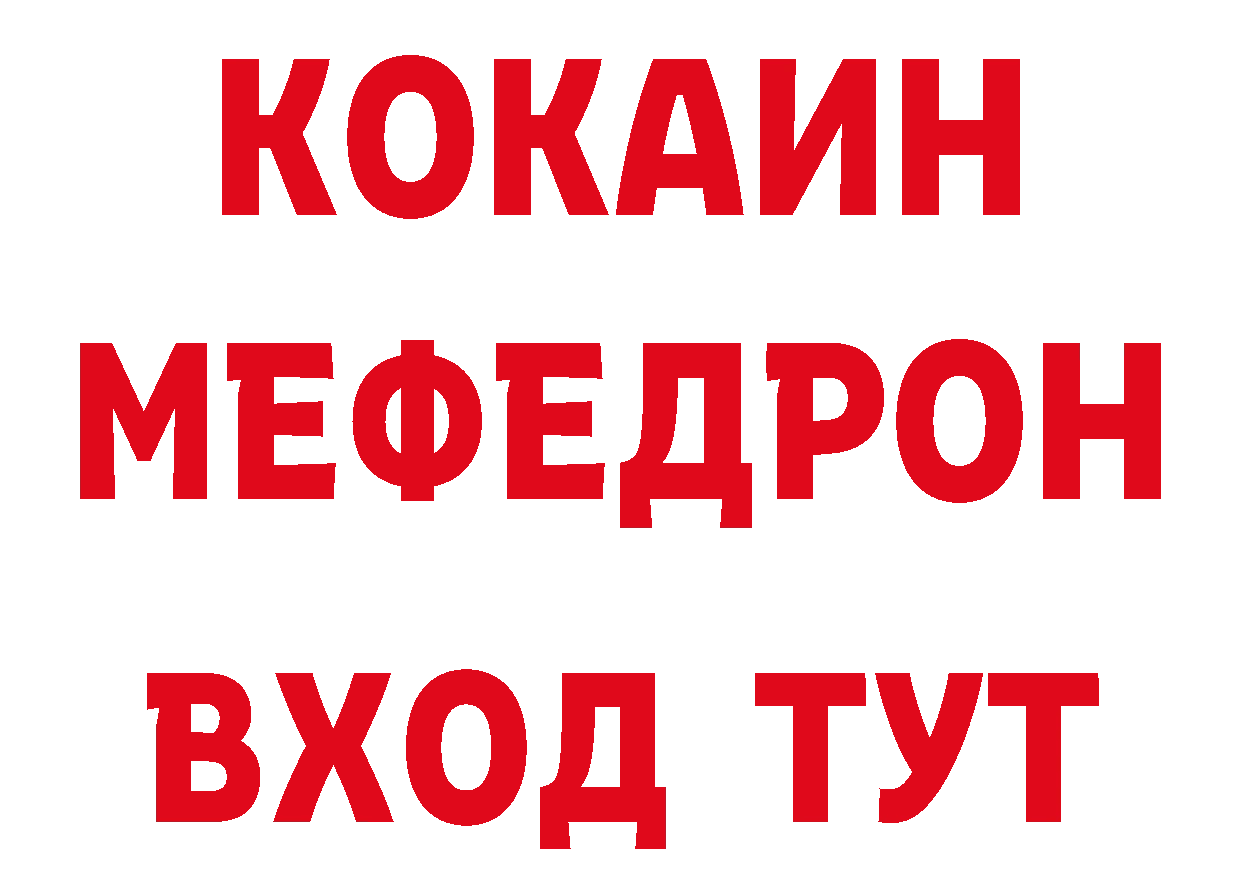 КОКАИН
МЕФЕДРОН
ВХОД ТУТ